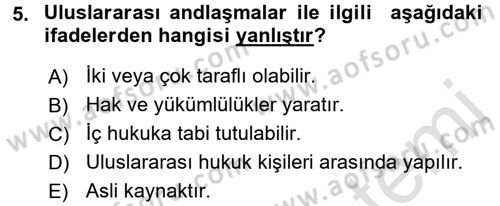 5. Uluslararası andlaşmalar ile ilgili aşağıdaki ifadelerden hangisi yanlıştır?

A) İki veya çok taraflı olabilir.
B) Hak ve yükümlülükler yaratır.
C) İç hukuka tabi tutulabilir.
D) Uluslararası hukuk kişileri arasında yapılır.
E) Asli kaynaktır.

www.aofsoru.com www.aofsoru.com www.aofsoru.com